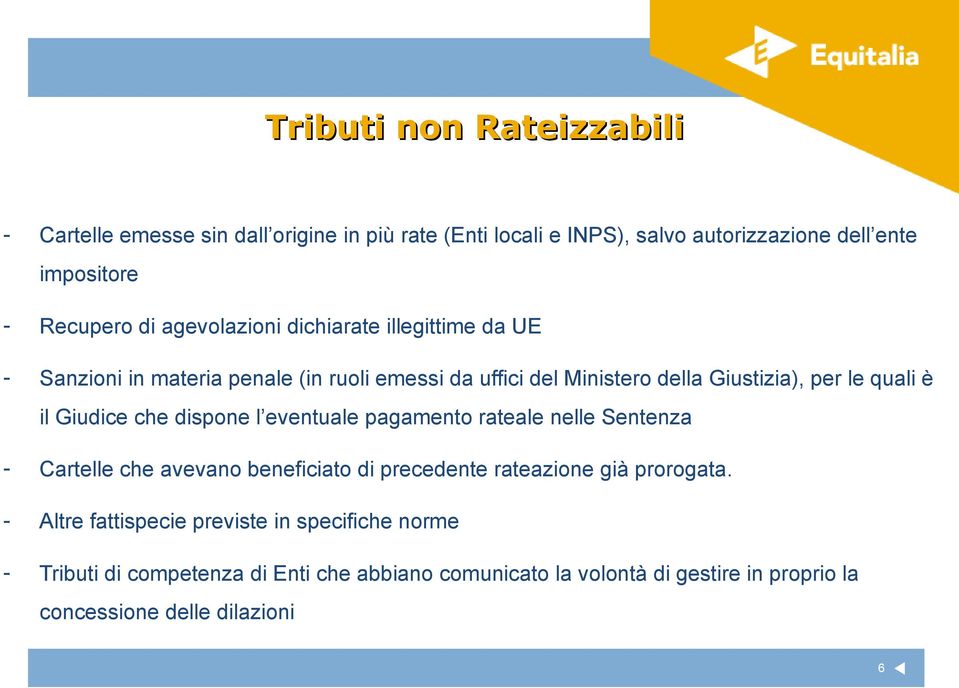 Equitalia

Tributi non Rateizzabili

- Cartelle emesse sin dall’origine in più rate (Enti locali e INPS), salvo autorizzazione dell’ente impositore

- Recupero di agevolazioni dichiarate illegittime da UE

- Sanzioni in materia penale (in ruoli emessi da uffici del Ministero della Giustizia), per le quali è il Giudice che dispone l’eventuale pagamento rateale nelle Sentenza

- Cartelle che avevano beneficiato di precedente rateazione già prorogata.

- Altre fattispecie previste in specifiche norme

- Tributi di competenza di Enti che abbiano comunicato la volontà di gestire in proprio la concessione delle dilazioni

6